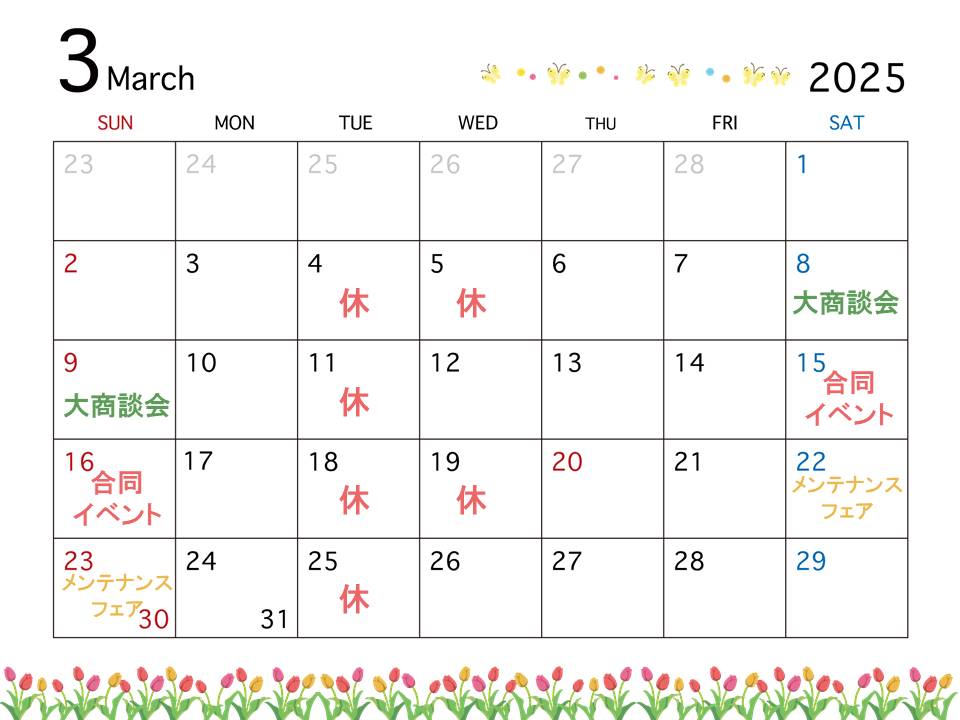 3 March

2025

| SUN | MON | TUE | WED | THU | FRI | SAT |
|---|---|---|---|---|---|---|
| 23 | 24 | 25 | 26 | 27 | 28 | 1 |
| 2 | 3 | 4 休 | 5 休 | 6 | 7 | 8 大商談会 |
| 9 大商談会 | 10 | 11 休 | 12 | 13 | 14 | 15 合同イベント |
| 16 合同イベント | 17 | 18 休 | 19 休 | 20 | 21 | 22 メンテナンスフェア |
| 23 メンテナンスフェア 30 | 24 31 | 25 休 | 26 | 27 | 28 | 29 |